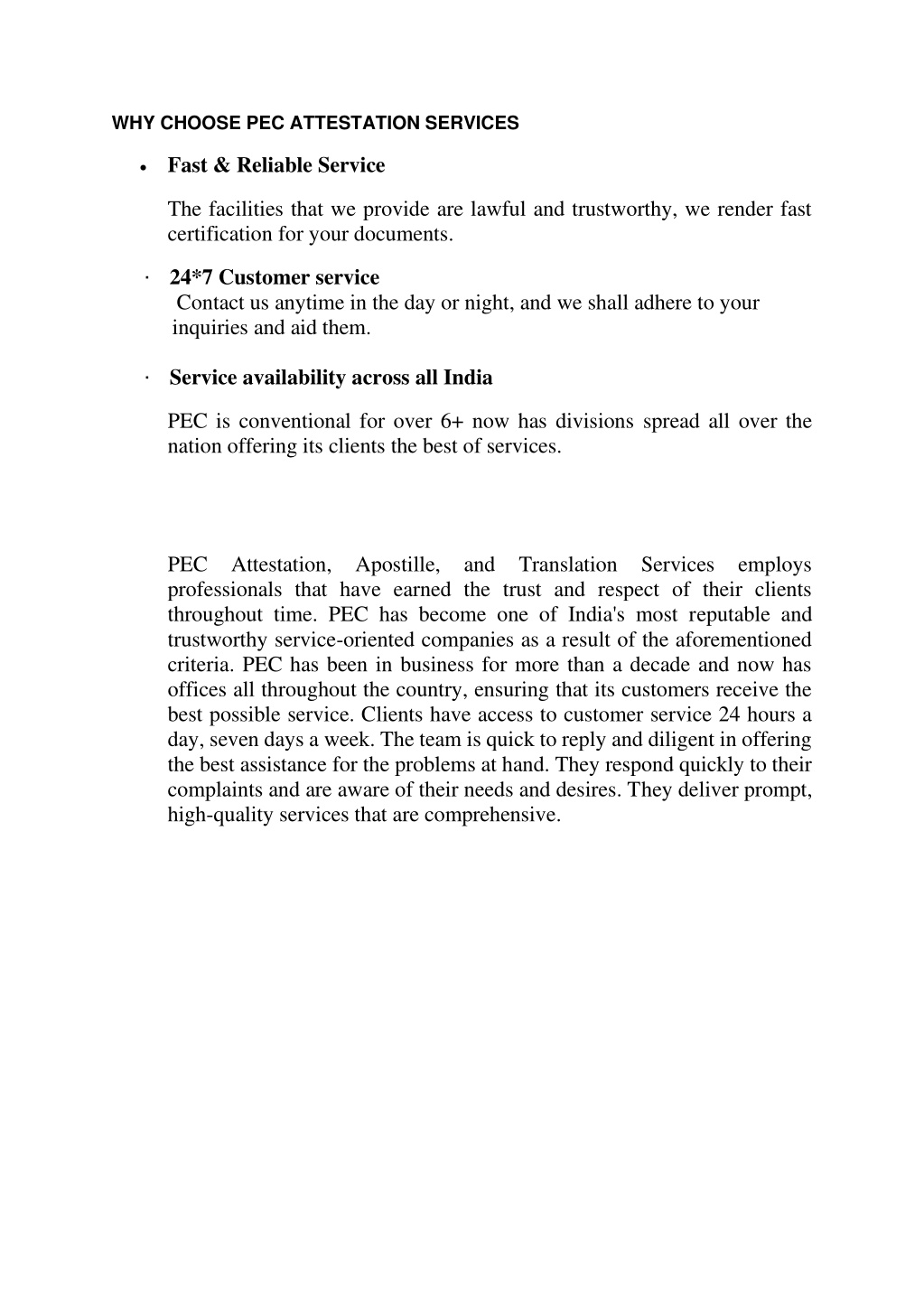 WHY CHOOSE PEC ATTESTATION SERVICES

• Fast & Reliable Service

The facilities that we provide are lawful and trustworthy, we render fast certification for your documents.

· 24*7 Customer service
Contact us anytime in the day or night, and we shall adhere to your inquiries and aid them.

· Service availability across all India

PEC is conventional for over 6+ now has divisions spread all over the nation offering its clients the best of services.

PEC Attestation, Apostille, and Translation Services employs professionals that have earned the trust and respect of their clients throughout time. PEC has become one of India's most reputable and trustworthy service-oriented companies as a result of the aforementioned criteria. PEC has been in business for more than a decade and now has offices all throughout the country, ensuring that its customers receive the best possible service. Clients have access to customer service 24 hours a day, seven days a week. The team is quick to reply and diligent in offering the best assistance for the problems at hand. They respond quickly to their complaints and are aware of their needs and desires. They deliver prompt, high-quality services that are comprehensive.